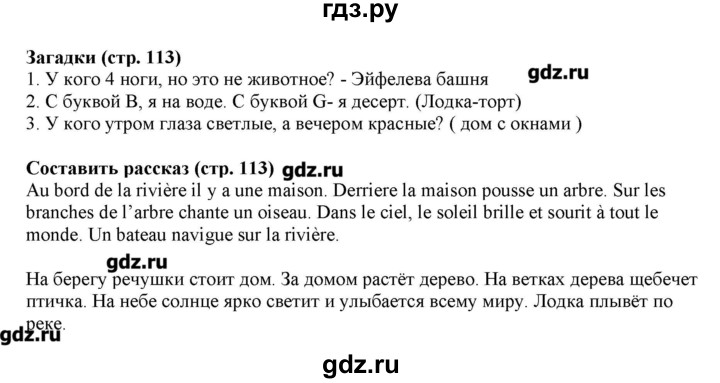 гдз.ру

**Загадки (стр. 113)**
1. У кого 4 ноги, но это не животное? - Эйфелева башня gdz.ru
2. С буквой B, я на воде. С буквой G- я десерт. (Лодка-торт)
3. У кого утром глаза светлые, а вечером красные? ( дом с окнами )

**Составить рассказ (стр. 113)** gdz.ru
Au bord de la rivière il y a une maison. Derriere la maison pousse un arbre. Sur les branches de l'arbre chante un oiseau. Dans le ciel, le soleil brille et sourit à tout le monde. Un bateau navigue sur la rivière.

gdz.ru
На берегу речушки стоит дом. За домом растёт дерево. На ветках дерева щебечет птичка. На небе солнце ярко светит и улыбается всему миру. Лодка плывёт по реке.
gdz.ru

gdz.ru